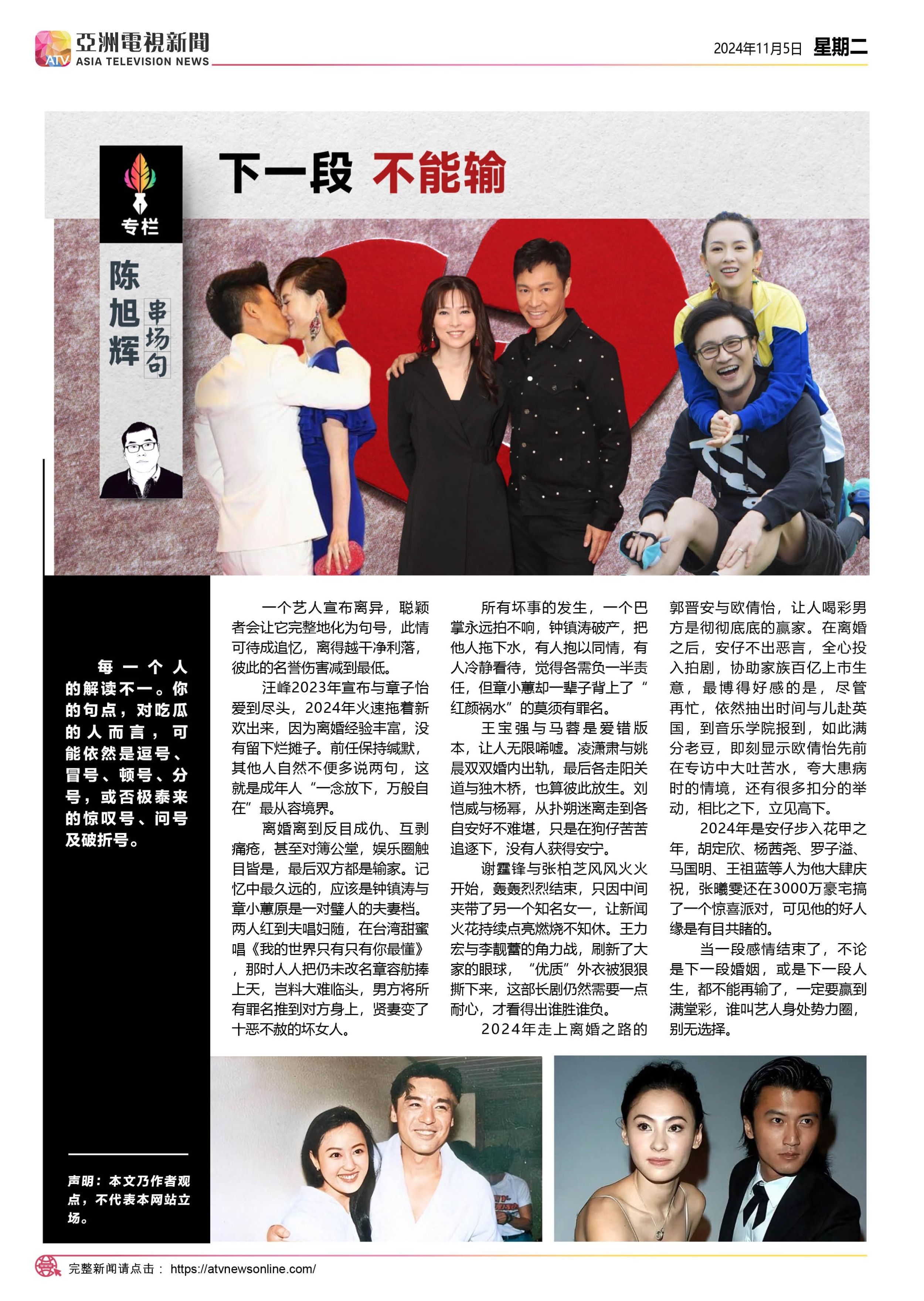 ATV 亞洲電視新聞
ASIA TELEVISION NEWS

2024年11月5日 星期二

专栏

陈旭辉

串场句

下一段 不能输

每一个人的解读不一。你的句点，对吃瓜的人而言，可能依然是逗号、冒号、顿号、分号，或否极泰来的惊叹号、问号及破折号。

声明：本文乃作者观点，不代表本网站立场。

一个艺人宣布离异，聪颖者会让它完整地化为句号，此情可待成追忆，离得越干净利落，彼此的名誉伤害减到最低。

汪峰2023年宣布与章子怡爱到尽头，2024年火速拖着新欢出来，因为离婚经验丰富，没有留下烂摊子。前任保持缄默，其他人自然不便多说两句，这就是成年人“一念放下，万般自在”最从容境界。

离婚离到反目成仇、互剥痛疮，甚至对簿公堂，娱乐圈触目皆是，最后双方都是输家。记忆中最久远的，应该是钟镇涛与章小蕙原是一对璧人的夫妻档。两人红到夫唱妇随，在台湾甜蜜唱《我的世界只有只有你最懂》，那时人人把仍未改名章容舫捧上天，岂料大难临头，男方将所有罪名推到对方身上，贤妻变了十恶不赦的坏女人。

所有坏事的发生，一个巴掌永远拍不响，钟镇涛破产，把他人拖下水，有人抱以同情，有人冷静看待，觉得各需负一半责任，但章小蕙却一辈子背上了“红颜祸水”的莫须有罪名。

王宝强与马蓉是爱错版本，让人无限唏嘘。凌潇肃与姚晨双双婚内出轨，最后各走阳关道与独木桥，也算彼此放生。刘恺威与杨幂，从扑朔迷离走到各自安好不难堪，只是在狗仔苦苦追逐下，没有人获得安宁。

谢霆锋与张柏芝风风火火开始，轰轰烈烈结束，只因中间夹带了另一个知名女一，让新闻火花持续点亮燃烧不知休。王力宏与李靓蕾的角力战，刷新了大家的眼球，“优质”外衣被狠狠撕下来，这部长剧仍然需要一点耐心，才看得出谁胜谁负。

2024年走上离婚之路的郭晋安与欧倩怡，让人喝彩男方是彻彻底底的赢家。在离婚之后，安仔不出恶言，全心投入拍剧，协助家族百亿上市生意，最博得好感的是，尽管再忙，依然抽出时间与儿赴英国，到音乐学院报到，如此满分老豆，即刻显示欧倩怡先前在专访中大吐苦水，夸大患病时的情境，还有很多扣分的举动，相比之下，立见高下。

2024年是安仔步入花甲之年，胡定欣、杨茜尧、罗子溢、马国明、王祖蓝等人为他大肆庆祝，张曦雯还在3000万豪宅搞了一个惊喜派对，可见他的好人缘是有目共睹的。

当一段感情结束了，不论是下一段婚姻，或是下一段人生，都不能再输了，一定要赢到满堂彩，谁叫艺人身处势力圈，别无选择。

完整新闻请点击： https://atvnewsonline.com/